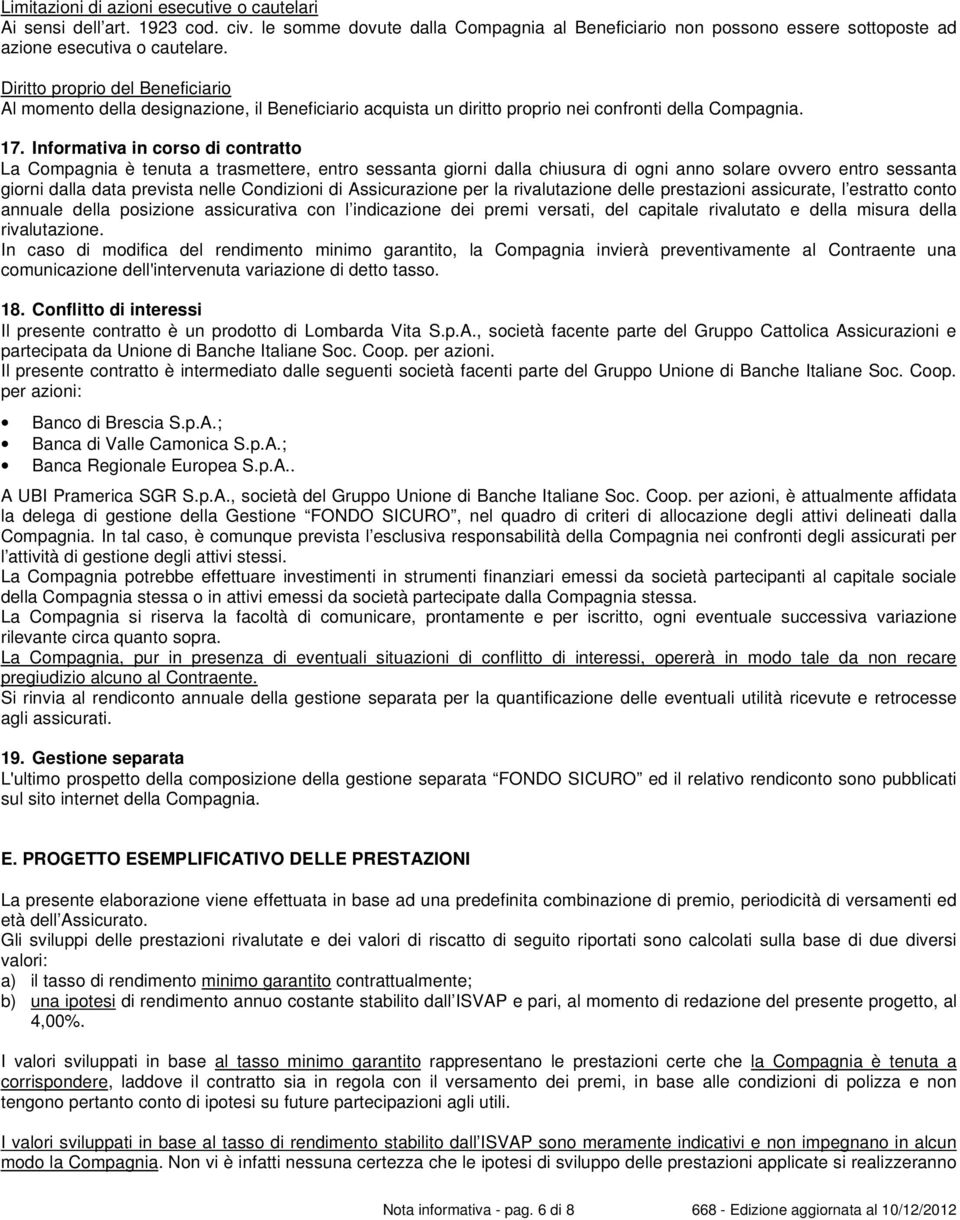 Limitazioni di azioni esecutive o cautelari
Ai sensi dell'art. 1923 cod. civ. le somme dovute dalla Compagnia al Beneficiario non possono essere sottoposte ad azione esecutiva o cautelare.

Diritto proprio del Beneficiario
Al momento della designazione, il Beneficiario acquista un diritto proprio nei confronti della Compagnia.

17. Informativa in corso di contratto
La Compagnia è tenuta a trasmettere, entro sessanta giorni dalla chiusura di ogni anno solare ovvero entro sessanta giorni dalla data prevista nelle Condizioni di Assicurazione per la rivalutazione delle prestazioni assicurate, l'estratto conto annuale della posizione assicurativa con l'indicazione dei premi versati, del capitale rivalutato e della misura della rivalutazione.
In caso di modifica del rendimento minimo garantito, la Compagnia invierà preventivamente al Contraente una comunicazione dell'intervenuta variazione di detto tasso.

18. Conflitto di interessi
Il presente contratto è un prodotto di Lombarda Vita S.p.A., società facente parte del Gruppo Cattolica Assicurazioni e partecipata da Unione di Banche Italiane Soc. Coop. per azioni.
Il presente contratto è intermediato dalle seguenti società facenti parte del Gruppo Unione di Banche Italiane Soc. Coop. per azioni:

• Banco di Brescia S.p.A.;
• Banca di Valle Camonica S.p.A.;
• Banca Regionale Europea S.p.A..

A UBI Pramerica SGR S.p.A., società del Gruppo Unione di Banche Italiane Soc. Coop. per azioni, è attualmente affidata la delega di gestione della Gestione "FONDO SICURO", nel quadro di criteri di allocazione degli attivi delineati dalla Compagnia. In tal caso, è comunque prevista l'esclusiva responsabilità della Compagnia nei confronti degli assicurati per l'attività di gestione degli attivi stessi.
La Compagnia potrebbe effettuare investimenti in strumenti finanziari emessi da società partecipanti al capitale sociale della Compagnia stessa o in attivi emessi da società partecipate dalla Compagnia stessa.
La Compagnia si riserva la facoltà di comunicare, prontamente e per iscritto, ogni eventuale successiva variazione rilevante circa quanto sopra.
La Compagnia, pur in presenza di eventuali situazioni di conflitto di interessi, opererà in modo tale da non recare pregiudizio alcuno al Contraente.
Si rinvia al rendiconto annuale della gestione separata per la quantificazione delle eventuali utilità ricevute e retrocesse agli assicurati.

19. Gestione separata
L'ultimo prospetto della composizione della gestione separata "FONDO SICURO" ed il relativo rendiconto sono pubblicati sul sito internet della Compagnia.

E. PROGETTO ESEMPLIFICATIVO DELLE PRESTAZIONI

La presente elaborazione viene effettuata in base ad una predefinita combinazione di premio, periodicità di versamenti ed età dell'Assicurato.
Gli sviluppi delle prestazioni rivalutate e dei valori di riscatto di seguito riportati sono calcolati sulla base di due diversi valori:
a) il tasso di rendimento minimo garantito contrattualmente;
b) una ipotesi di rendimento annuo costante stabilito dall'ISVAP e pari, al momento di redazione del presente progetto, al 4,00%.

I valori sviluppati in base al tasso minimo garantito rappresentano le prestazioni certe che la Compagnia è tenuta a corrispondere, laddove il contratto sia in regola con il versamento dei premi, in base alle condizioni di polizza e non tengono pertanto conto di ipotesi su future partecipazioni agli utili.

I valori sviluppati in base al tasso di rendimento stabilito dall'ISVAP sono meramente indicativi e non impegnano in alcun modo la Compagnia. Non vi è infatti nessuna certezza che le ipotesi di sviluppo delle prestazioni applicate si realizzeranno

Nota informativa - pag. 6 di 8    668 - Edizione aggiornata al 10/12/2012